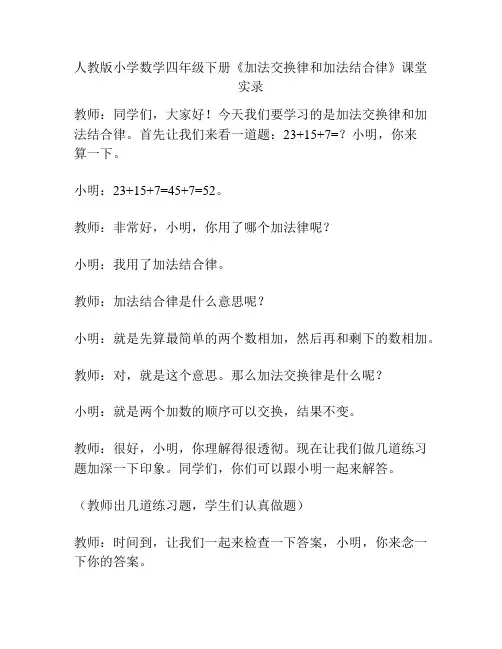 人教版小学数学四年级下册《加法交换律和加法结合律》课堂实录

教师：同学们，大家好！今天我们要学习的是加法交换律和加法结合律。首先让我们来看一道题：$23+15+7=$？小明，你来算一下。

小明：$23+15+7=45+7=52$。

教师：非常好，小明，你用了哪个加法律呢？

小明：我用了加法结合律。

教师：加法结合律是什么意思呢？

小明：就是先算最简单的两个数相加，然后再和剩下的数相加。

教师：对，就是这个意思。那么加法交换律是什么呢？

小明：就是两个加数的顺序可以交换，结果不变。

教师：很好，小明，你理解得很透彻。现在让我们做几道练习题加深一下印象。同学们，你们可以跟小明一起来解答。

（教师出几道练习题，学生们认真做题）

教师：时间到，让我们一起来检查一下答案，小明，你来念一下你的答案。